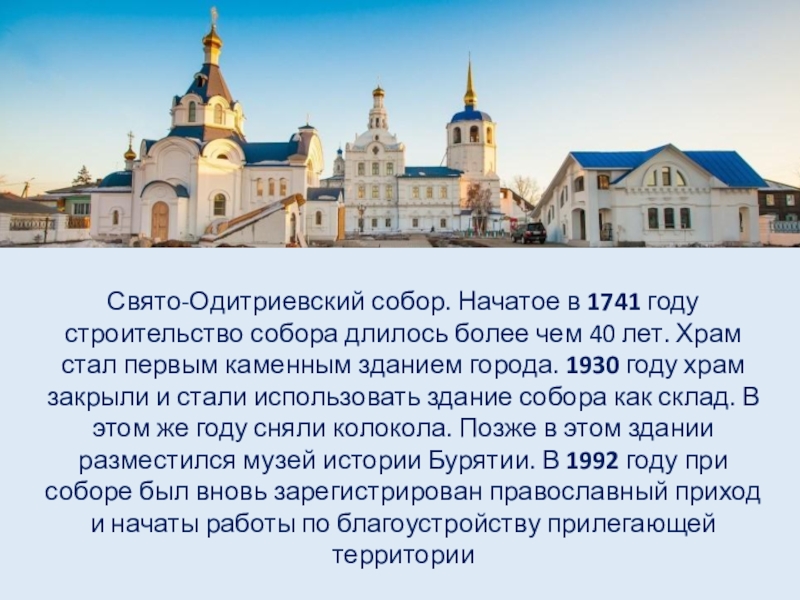 Свято-Одитриевский собор. Начатое в 1741 году строительство собора длилось более чем 40 лет. Храм стал первым каменным зданием города. 1930 году храм закрыли и стали использовать здание собора как склад. В этом же году сняли колокола. Позже в этом здании разместился музей истории Бурятии. В 1992 году при соборе был вновь зарегистрирован православный приход и начаты работы по благоустройству прилегающей территории